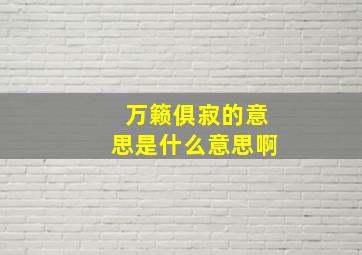 万籁俱寂的意思是什么意思啊